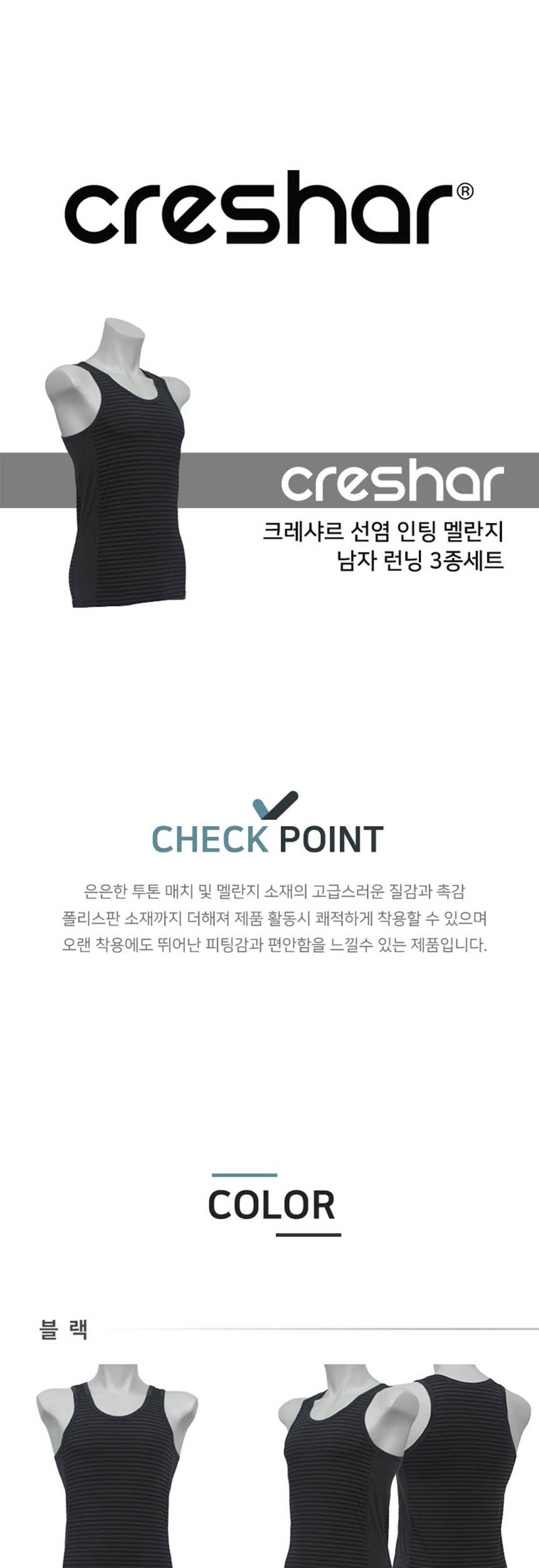 creshar®

creshar

크레샤르 선염 인팅 멜란지
남자 런닝 3종세트

CHECK POINT

은은한 투톤 매치 및 멜란지 소재의 고급스러운 질감과 촉감
폴리스판 소재까지 더해져 제품 활동시 쾌적하게 착용할 수 있으며
오랜 착용에도 뛰어난 피팅감과 편안함을 느낄수 있는 제품입니다.

COLOR

블 랙